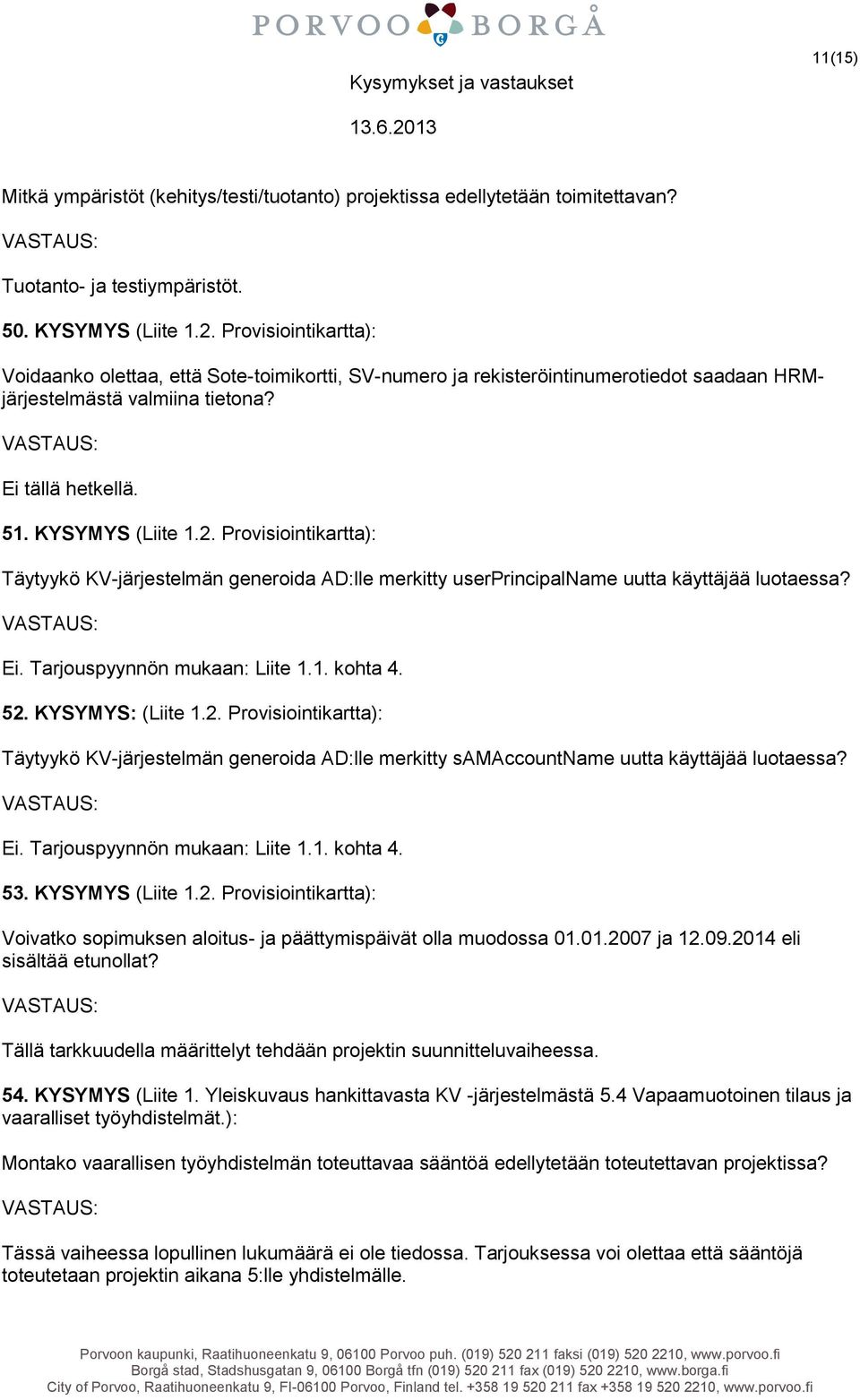 PORVOO BORGÅ

11(15)

Kysymykset ja vastaukset

13.6.2013

Mitkä ympäristöt (kehitys/testi/tuotanto) projektissa edellytetään toimitettavan?

VASTAUS:

Tuotanto- ja testiympäristöt.

50. KYSYMYS (Liite 1.2. Provisiointikartta):

Voidaanko olettaa, että Sote-toimikortti, SV-numero ja rekisteröintinumerotiedot saadaan HRM-järjestelmästä valmiina tietona?

VASTAUS:

Ei tällä hetkellä.

51. KYSYMYS (Liite 1.2. Provisiointikartta):

Täytyykö KV-järjestelmän generoida AD:lle merkitty userPrincipalName uutta käyttäjää luotaessa?

VASTAUS:

Ei. Tarjouspyynnön mukaan: Liite 1.1. kohta 4.

52. KYSYMYS: (Liite 1.2. Provisiointikartta):

Täytyykö KV-järjestelmän generoida AD:lle merkitty sAMAccountName uutta käyttäjää luotaessa?

VASTAUS:

Ei. Tarjouspyynnön mukaan: Liite 1.1. kohta 4.

53. KYSYMYS (Liite 1.2. Provisiointikartta):

Voivatko sopimuksen aloitus- ja päättymispäivät olla muodossa 01.01.2007 ja 12.09.2014 eli sisältää etunollat?

VASTAUS:

Tällä tarkkuudella määrittelyt tehdään projektin suunnitteluvaiheessa.

54. KYSYMYS (Liite 1. Yleiskuvaus hankittavasta KV -järjestelmästä 5.4 Vapaamuotoinen tilaus ja vaaralliset työyhdistelmät.):

Montako vaarallisen työyhdistelmän toteuttavaa sääntöä edellytetään toteutettavan projektissa?

VASTAUS:

Tässä vaiheessa lopullinen lukumäärä ei ole tiedossa. Tarjouksessa voi olettaa että sääntöjä toteutetaan projektin aikana 5:lle yhdistelmälle.

Porvoon kaupunki, Raatihuoneenkatu 9, 06100 Porvoo puh. (019) 520 211 faksi (019) 520 2210, www.porvoo.fi
Borgå stad, Stadshusgatan 9, 06100 Borgå tfn (019) 520 211 fax (019) 520 2210, www.borga.fi
City of Porvoo, Raatihuoneenkatu 9, FI-06100 Porvoo, Finland tel. +358 19 520 211 fax +358 19 520 2210, www.porvoo.fi